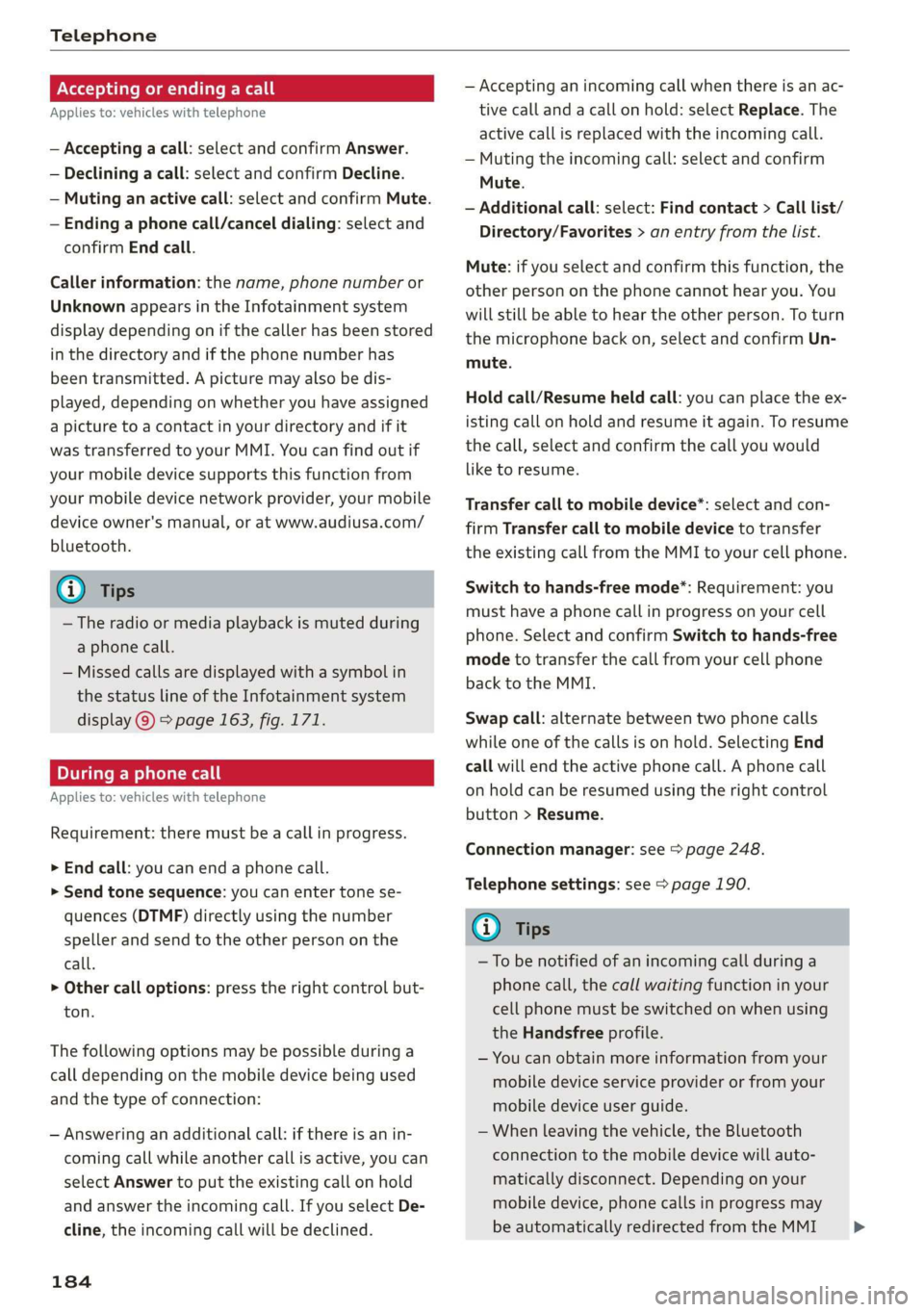 Telephone

Accepting or ending a call

Applies to: vehicles with telephone

– Accepting a call: select and confirm Answer.
– Declining a call: select and confirm Decline.
– Muting an active call: select and confirm Mute.
– Ending a phone call/cancel dialing: select and confirm End call.

Caller information: the name, phone number or Unknown appears in the Infotainment system display depending on if the caller has been stored in the directory and if the phone number has been transmitted. A picture may also be displayed, depending on whether you have assigned a picture to a contact in your directory and if it was transferred to your MMI. You can find out if your mobile device supports this function from your mobile device network provider, your mobile device owner's manual, or at www.audiusa.com/bluetooth.

Tips

– The radio or media playback is muted during a phone call.
– Missed calls are displayed with a symbol in the status line of the Infotainment system display ⑨ ⇨ page 163, fig. 171.

During a phone call

Applies to: vehicles with telephone

Requirement: there must be a call in progress.

► End call: you can end a phone call.
► Send tone sequence: you can enter tone sequences (DTMF) directly using the number speller and send to the other person on the call.
► Other call options: press the right control button.

The following options may be possible during a call depending on the mobile device being used and the type of connection:

– Answering an additional call: if there is an incoming call while another call is active, you can select Answer to put the existing call on hold and answer the incoming call. If you select Decline, the incoming call will be declined.

– Accepting an incoming call when there is an active call and a call on hold: select Replace. The active call is replaced with the incoming call.
– Muting the incoming call: select and confirm Mute.
– Additional call: select: Find contact > Call list/Directory/Favorites > an entry from the list.

Mute: if you select and confirm this function, the other person on the phone cannot hear you. You will still be able to hear the other person. To turn the microphone back on, select and confirm Unmute.

Hold call/Resume held call: you can place the existing call on hold and resume it again. To resume the call, select and confirm the call you would like to resume.

Transfer call to mobile device*: select and confirm Transfer call to mobile device to transfer the existing call from the MMI to your cell phone.

Switch to hands-free mode*: Requirement: you must have a phone call in progress on your cell phone. Select and confirm Switch to hands-free mode to transfer the call from your cell phone back to the MMI.

Swap call: alternate between two phone calls while one of the calls is on hold. Selecting End call will end the active phone call. A phone call on hold can be resumed using the right control button > Resume.

Connection manager: see ⇨ page 248.

Telephone settings: see ⇨ page 190.

Tips

– To be notified of an incoming call during a phone call, the call waiting function in your cell phone must be switched on when using the Handsfree profile.
– You can obtain more information from your mobile device service provider or from your mobile device user guide.
– When leaving the vehicle, the Bluetooth connection to the mobile device will automatically disconnect. Depending on your mobile device, phone calls in progress may be automatically redirected from the MMI ►

184

carmanualsonline.info